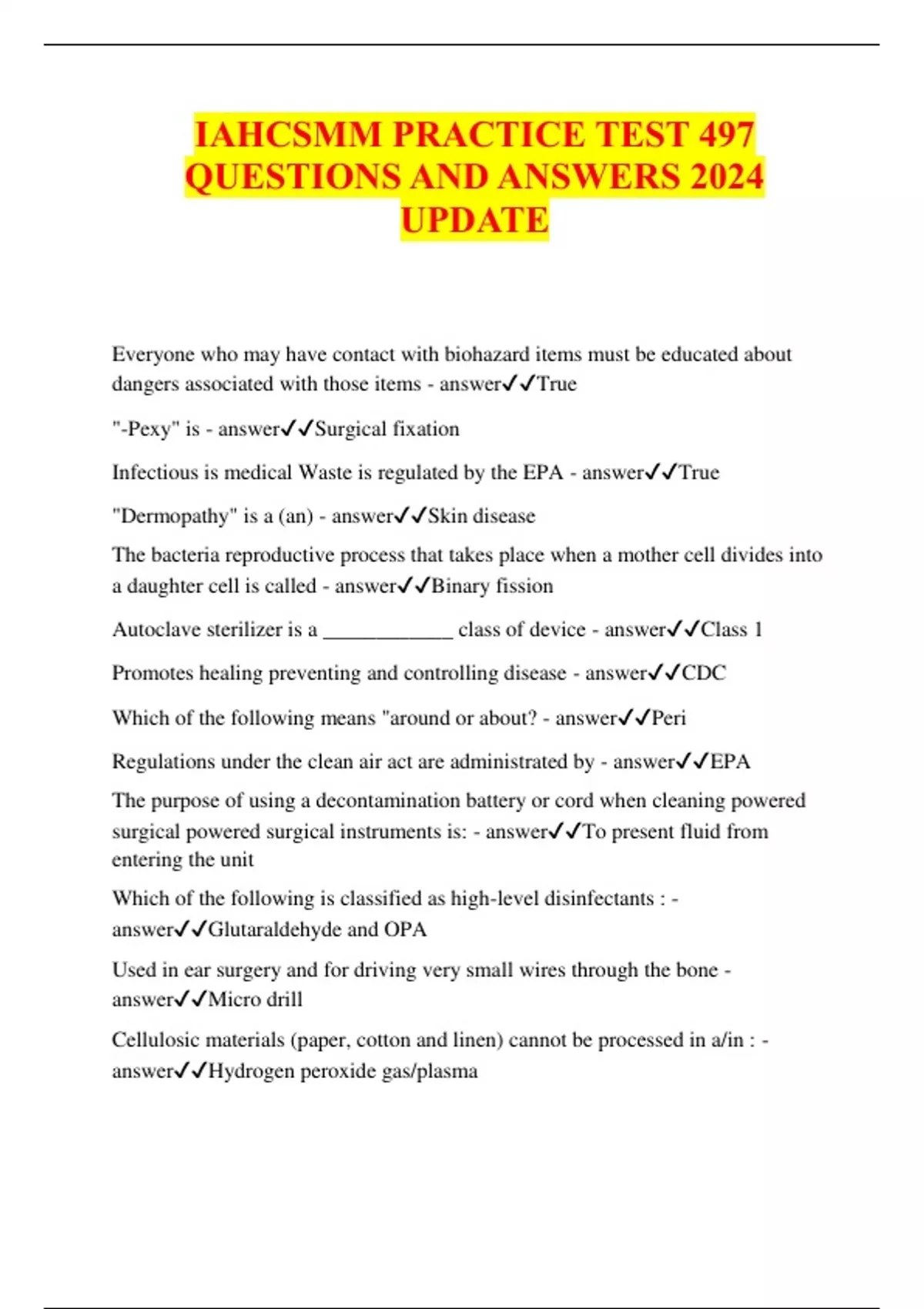 IAHCSMM PRACTICE TEST 497 QUESTIONS AND ANSWERS 2024 UPDATE

Everyone who may have contact with biohazard items must be educated about dangers associated with those items - answer✓✓True

"-Pexy" is - answer✓✓Surgical fixation

Infectious is medical Waste is regulated by the EPA - answer✓✓True

"Dermopathy" is a (an) - answer✓✓Skin disease

The bacteria reproductive process that takes place when a mother cell divides into a daughter cell is called - answer✓✓Binary fission

Autoclave sterilizer is a ____________ class of device - answer✓✓Class 1

Promotes healing preventing and controlling disease - answer✓✓CDC

Which of the following means "around or about? - answer✓✓Peri

Regulations under the clean air act are administrated by - answer✓✓EPA

The purpose of using a decontamination battery or cord when cleaning powered surgical powered surgical instruments is: - answer✓✓To present fluid from entering the unit

Which of the following is classified as high-level disinfectants : - answer✓✓Glutaraldehyde and OPA

Used in ear surgery and for driving very small wires through the bone - answer✓✓Micro drill

Cellulosic materials (paper, cotton and linen) cannot be processed in a/in : - answer✓✓Hydrogen peroxide gas/plasma